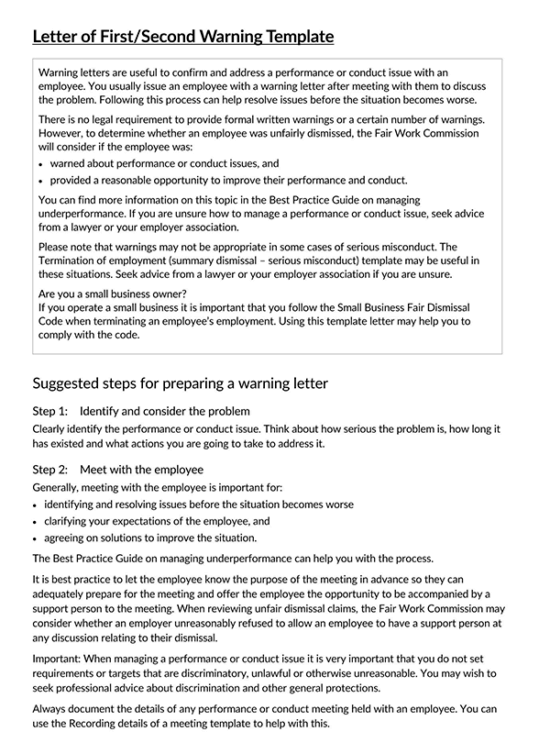 Letter of First/Second Warning Template

Warning letters are useful to confirm and address a performance or conduct issue with an employee. You usually issue an employee with a warning letter after meeting with them to discuss the problem. Following this process can help resolve issues before the situation becomes worse.

There is no legal requirement to provide formal written warnings or a certain number of warnings. However, to determine whether an employee was unfairly dismissed, the Fair Work Commission will consider if the employee was:

• warned about performance or conduct issues, and
• provided a reasonable opportunity to improve their performance and conduct.

You can find more information on this topic in the Best Practice Guide on managing underperformance. If you are unsure how to manage a performance or conduct issue, seek advice from a lawyer or your employer association.

Please note that warnings may not be appropriate in some cases of serious misconduct. The Termination of employment (summary dismissal – serious misconduct) template may be useful in these situations. Seek advice from a lawyer or your employer association if you are unsure.

Are you a small business owner?
If you operate a small business it is important that you follow the Small Business Fair Dismissal Code when terminating an employee's employment. Using this template letter may help you to comply with the code.

Suggested steps for preparing a warning letter

Step 1: Identify and consider the problem
Clearly identify the performance or conduct issue. Think about how serious the problem is, how long it has existed and what actions you are going to take to address it.

Step 2: Meet with the employee
Generally, meeting with the employee is important for:

• identifying and resolving issues before the situation becomes worse
• clarifying your expectations of the employee, and
• agreeing on solutions to improve the situation.

The Best Practice Guide on managing underperformance can help you with the process.

It is best practice to let the employee know the purpose of the meeting in advance so they can adequately prepare for the meeting and offer the employee the opportunity to be accompanied by a support person to the meeting. When reviewing unfair dismissal claims, the Fair Work Commission may consider whether an employer unreasonably refused to allow an employee to have a support person at any discussion relating to their dismissal.

Important: When managing a performance or conduct issue it is very important that you do not set requirements or targets that are discriminatory, unlawful or otherwise unreasonable. You may wish to seek professional advice about discrimination and other general protections.

Always document the details of any performance or conduct meeting held with an employee. You can use the Recording details of a meeting template to help with this.